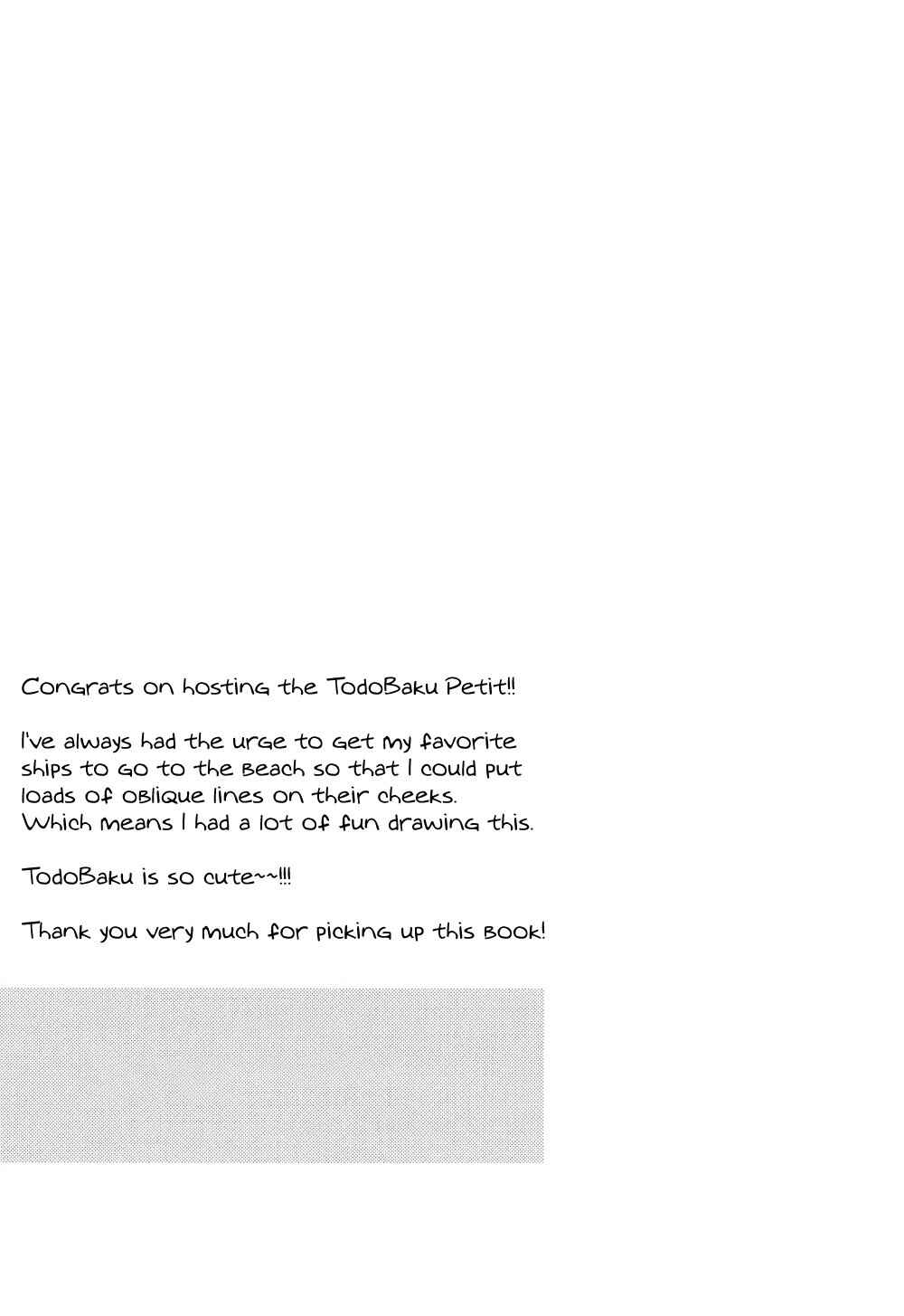 Congrats on hosting the TodoBaku Petit!!

I've always had the urge to get my favorite ships to go to the beach so that I could put loads of oblique lines on their cheeks. Which means I had a lot of fun drawing this.

TodoBaku is so cute~~!!!

Thank you very much for picking up this book!